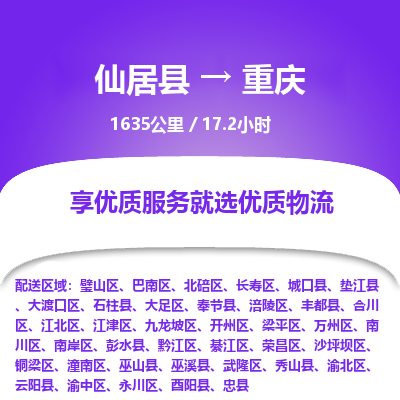 仙居县 → 重庆

1635公里 / 17.2小时

享优质服务就选优质物流

配送区域：璧山区、巴南区、北碚区、长寿区、城口县、垫江县、大渡口区、石柱县、大足区、奉节县、涪陵区、丰都县、合川区、江北区、江津区、九龙坡区、开州区、梁平区、万州区、南川区、南岸区、彭水县、黔江区、綦江区、荣昌区、沙坪坝区、铜梁区、潼南区、巫山县、巫溪县、武隆区、秀山县、渝北区、云阳县、渝中区、永川区、酉阳县、忠县